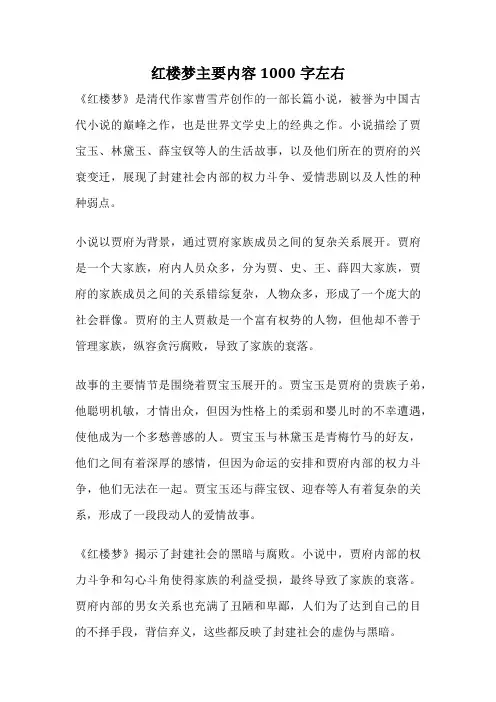 红楼梦主要内容 1000 字左右

《红楼梦》是清代作家曹雪芹创作的一部长篇小说，被誉为中国古代小说的巅峰之作，也是世界文学史上的经典之作。小说描绘了贾宝玉、林黛玉、薛宝钗等人的生活故事，以及他们所在的贾府的兴衰变迁，展现了封建社会内部的权力斗争、爱情悲剧以及人性的种种弱点。

小说以贾府为背景，通过贾府家族成员之间的复杂关系展开。贾府是一个大家族，府内人员众多，分为贾、史、王、薛四大家族，贾府的家族成员之间的关系错综复杂，人物众多，形成了一个庞大的社会群像。贾府的主人贾赦是一个富有权势的人物，但他却不善于管理家族，纵容贪污腐败，导致了家族的衰落。

故事的主要情节是围绕着贾宝玉展开的。贾宝玉是贾府的贵族子弟，他聪明机敏，才情出众，但因为性格上的柔弱和婴儿时的不幸遭遇，使他成为一个多愁善感的人。贾宝玉与林黛玉是青梅竹马的好友，他们之间有着深厚的感情，但因为命运的安排和贾府内部的权力斗争，他们无法在一起。贾宝玉还与薛宝钗、迎春等人有着复杂的关系，形成了一段段动人的爱情故事。

《红楼梦》揭示了封建社会的黑暗与腐败。小说中，贾府内部的权力斗争和勾心斗角使得家族的利益受损，最终导致了家族的衰落。贾府内部的男女关系也充满了丑陋和卑鄙，人们为了达到自己的目的不择手段，背信弃义，这些都反映了封建社会的虚伪与黑暗。